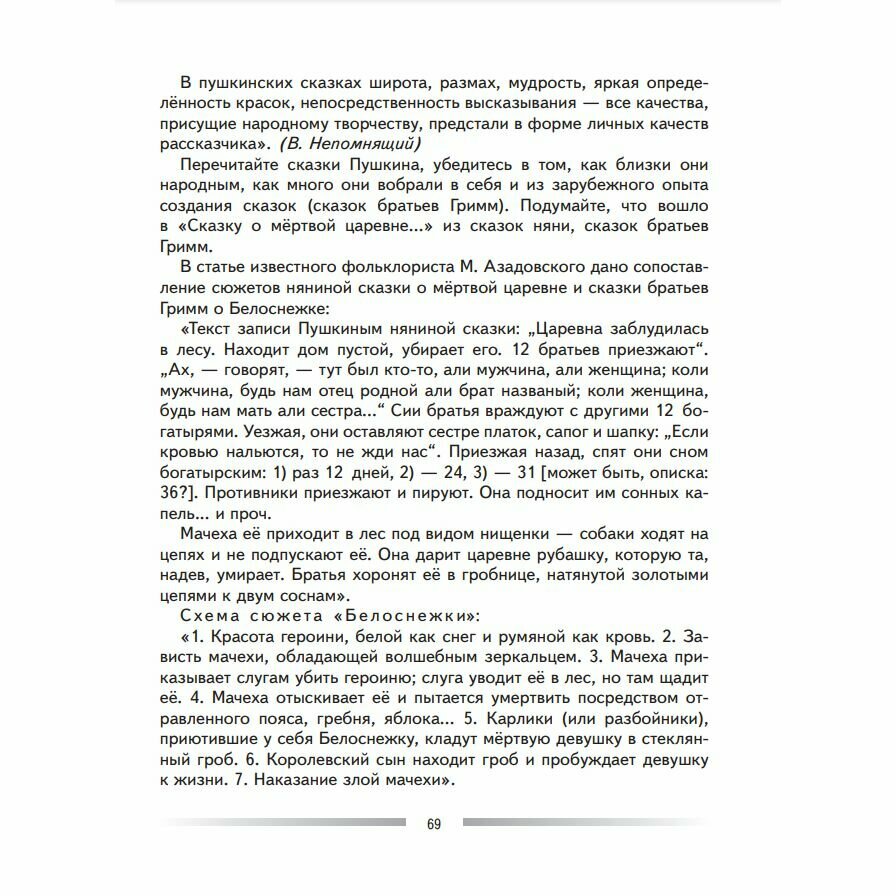 В пушкинских сказках широта, размах, мудрость, яркая определённость красок, непосредственность высказывания — все качества, присущие народному творчеству, предстали в форме личных качеств рассказчика». (В. Непомнящий)

Перечитайте сказки Пушкина, убедитесь в том, как близки они народным, как много они вобрали в себя и из зарубежного опыта создания сказок (сказок братьев Гримм). Подумайте, что вошло в «Сказку о мёртвой царевне...» из сказок няни, сказок братьев Гримм.

В статье известного фольклориста М. Азадовского дано сопоставление сюжетов няниной сказки о мёртвой царевне и сказки братьев Гримм о Белоснежке:

«Текст записи Пушкиным няниной сказки: „Царевна заблудилась в лесу. Находит дом пустой, убирает его. 12 братьев приезжают“. „Ах, — говорят, — тут был кто-то, али мужчина, али женщина; коли мужчина, будь нам отец родной али брат названый; коли женщина, будь нам мать али сестра...“ Сии братья враждуют с другими 12 богатырями. Уезжая, они оставляют сестре платок, сапог и шапку: „Если кровью нальются, то не жди нас“. Приезжая назад, спят они сном богатырским: 1) раз 12 дней, 2) — 24, 3) — 31 [может быть, описка: 36?]. Противники приезжают и пируют. Она подносит им сонных капель... и проч.

Мачеха её приходит в лес под видом нищенки — собаки ходят на цепях и не подпускают её. Она дарит царевне рубашку, которую та, надев, умирает. Братья хоронят её в гробнице, натянутой золотыми цепями к двум соснам».

Схема сюжета «Белоснежки»:

«1. Красота героини, белой как снег и румяной как кровь. 2. Зависть мачехи, обладающей волшебным зеркальцем. 3. Мачеха приказывает слугам убить героиню; слуга уводит её в лес, но там щадит её. 4. Мачеха отыскивает её и пытается умертвить посредством отравленного пояса, гребня, яблока... 5. Карлики (или разбойники), приютившие у себя Белоснежку, кладут мёртвую девушку в стеклянный гроб. 6. Королевский сын находит гроб и пробуждает девушку к жизни. 7. Наказание злой мачехи».

69